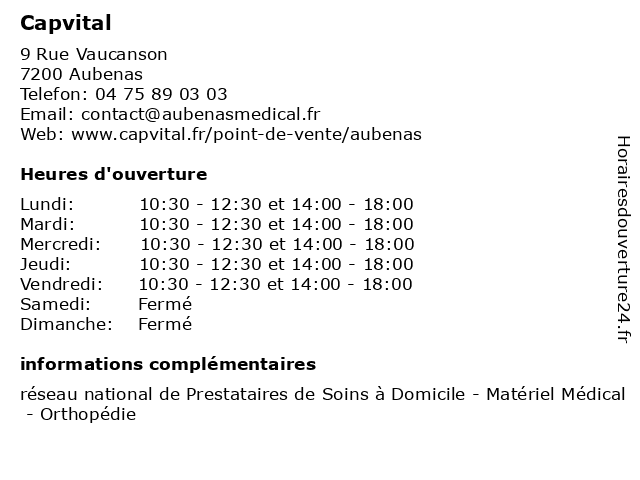 Capvital

9 Rue Vaucanson
7200 Aubenas
Telefon: 04 75 89 03 03
Email: contact@aubenasmedical.fr
Web: www.capvital.fr/point-de-vente/aubenas

Heures d'ouverture

| | |
|---|---|
| Lundi: | 10:30 - 12:30 et 14:00 - 18:00 |
| Mardi: | 10:30 - 12:30 et 14:00 - 18:00 |
| Mercredi: | 10:30 - 12:30 et 14:00 - 18:00 |
| Jeudi: | 10:30 - 12:30 et 14:00 - 18:00 |
| Vendredi: | 10:30 - 12:30 et 14:00 - 18:00 |
| Samedi: | Fermé |
| Dimanche: | Fermé |

informations complémentaires

réseau national de Prestataires de Soins à Domicile - Matériel Médical - Orthopédie

Horairesdouverture24.fr